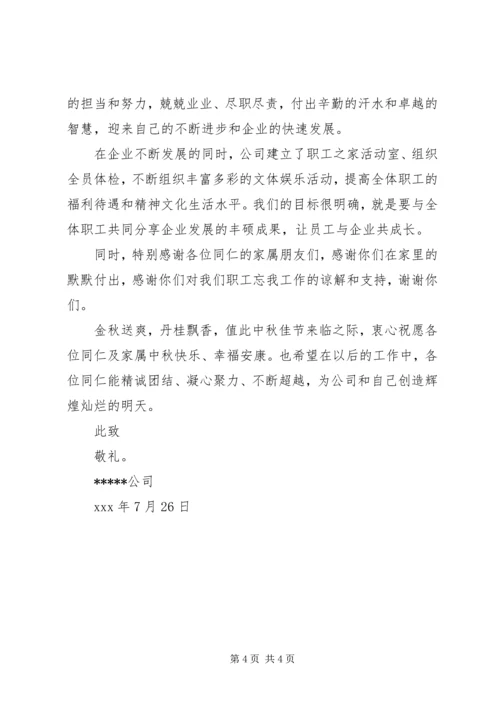 的担当和努力，兢兢业业、尽职尽责，付出辛勤的汗水和卓越的智慧，迎来自己的不断进步和企业的快速发展。

在企业不断发展的同时，公司建立了职工之家活动室、组织全员体检，不断组织丰富多彩的文体娱乐活动，提高全体职工的福利待遇和精神文化生活水平。我们的目标很明确，就是要与全体职工共同分享企业发展的丰硕成果，让员工与企业共成长。

同时，特别感谢各位同仁的家属朋友们，感谢你们在家里的默默付出，感谢你们对我们职工忘我工作的谅解和支持，谢谢你们。

金秋送爽，丹桂飘香，值此中秋佳节来临之际，衷心祝愿各位同仁及家属中秋快乐、幸福安康。也希望在以后的工作中，各位同仁能精诚团结、凝心聚力、不断超越，为公司和自己创造辉煌灿烂的明天。

此致

敬礼。

*****公司

xxx 年 7 月 26 日

第 4 页 共 4 页